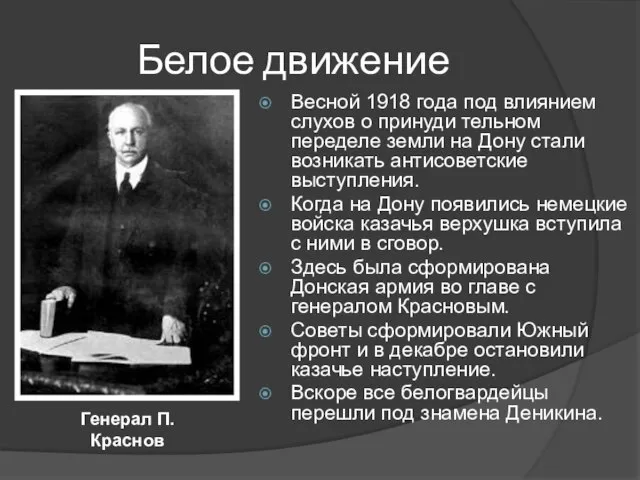 Белое движение

Весной 1918 года под влиянием слухов о принуди тельном переделе земли на Дону стали возникать антисоветские выступления.

Когда на Дону появились немецкие войска казачья верхушка вступила с ними в сговор.

Здесь была сформирована Донская армия во главе с генералом Красновым.

Советы сформировали Южный фронт и в декабре остановили казачье наступление.

Вскоре все белогвардейцы перешли под знамена Деникина.

Генерал П. Краснов